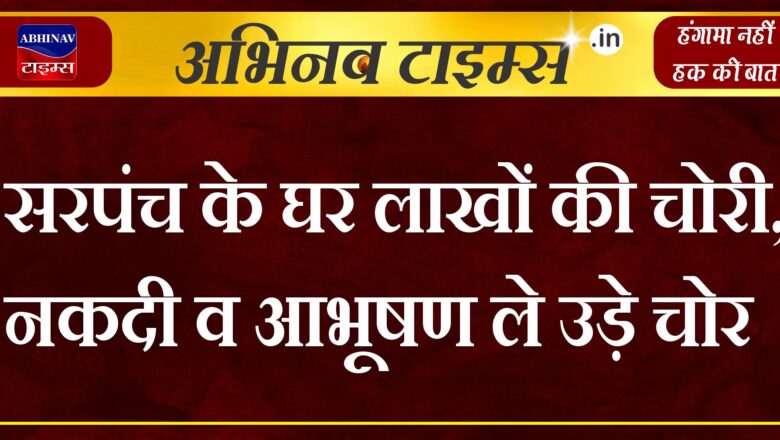 ABHINAV
टाइम्स

अभिनव टाइम्स .in

हंगामा नहीं
हक की बात

सरपंच के घर लाखों की चोरी,
नकदी व आभूषण ले उड़े चोर